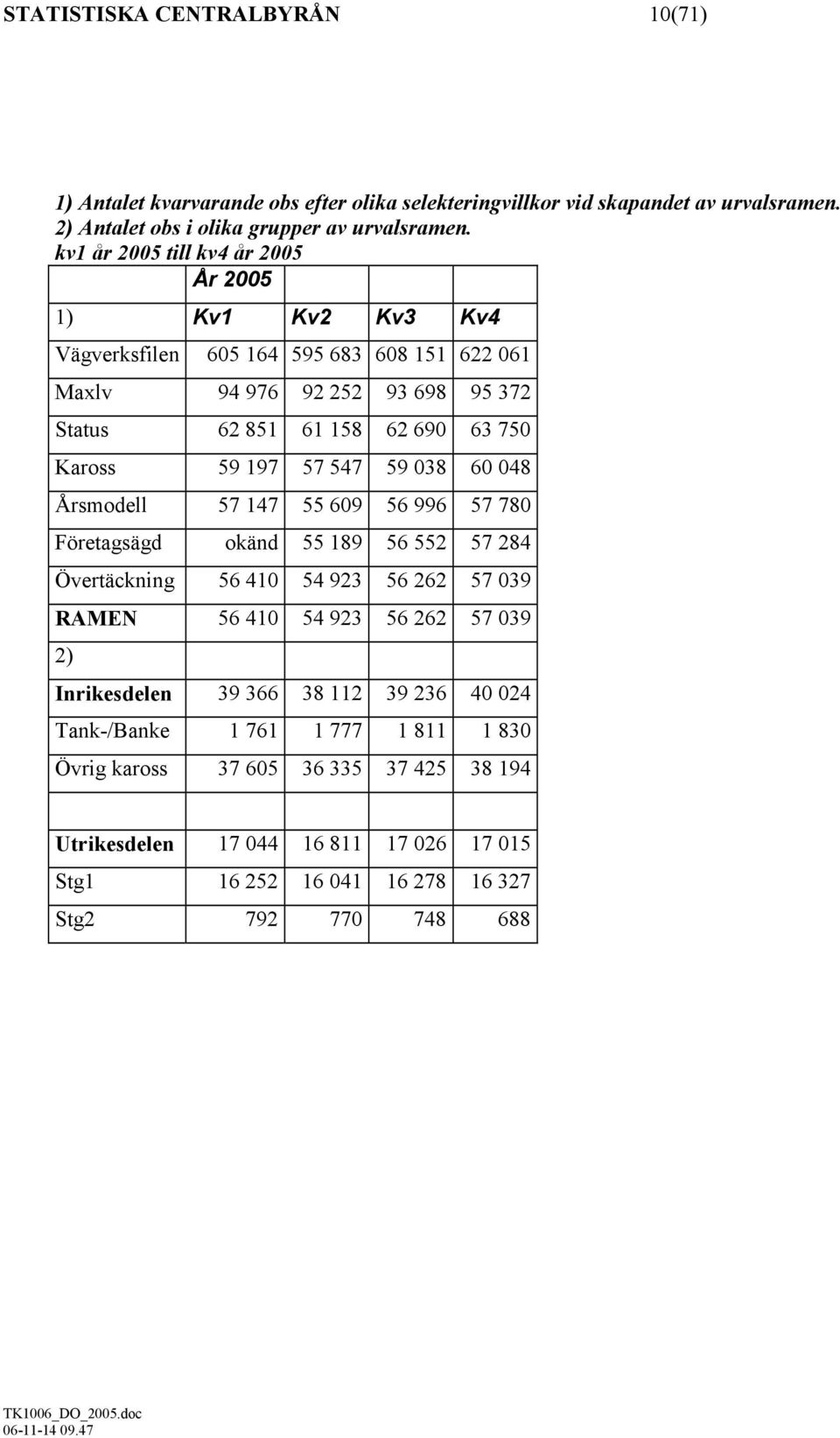 STATISTISKA CENTRALBYRÅN 10(71)

1) Antalet kvarvarande obs efter olika selekteringvillkor vid skapandet av urvalsramen.
2) Antalet obs i olika grupper av urvalsramen.
kv1 år 2005 till kv4 år 2005

| | År 2005 | | | |
|---|---|---|---|---|
| 1) | Kv1 | Kv2 | Kv3 | Kv4 |
| Vägverksfilen | 605 164 | 595 683 | 608 151 | 622 061 |
| Maxlv | 94 976 | 92 252 | 93 698 | 95 372 |
| Status | 62 851 | 61 158 | 62 690 | 63 750 |
| Kaross | 59 197 | 57 547 | 59 038 | 60 048 |
| Årsmodell | 57 147 | 55 609 | 56 996 | 57 780 |
| Företagsägd | okänd | 55 189 | 56 552 | 57 284 |
| Övertäckning | 56 410 | 54 923 | 56 262 | 57 039 |
| RAMEN | 56 410 | 54 923 | 56 262 | 57 039 |
| 2) | | | | |
| Inrikesdelen | 39 366 | 38 112 | 39 236 | 40 024 |
| Tank-/Banke | 1 761 | 1 777 | 1 811 | 1 830 |
| Övrig kaross | 37 605 | 36 335 | 37 425 | 38 194 |
| | | | | |
| Utrikesdelen | 17 044 | 16 811 | 17 026 | 17 015 |
| Stg1 | 16 252 | 16 041 | 16 278 | 16 327 |
| Stg2 | 792 | 770 | 748 | 688 |

TK1006_DO_2005.doc
06-11-14 09.47